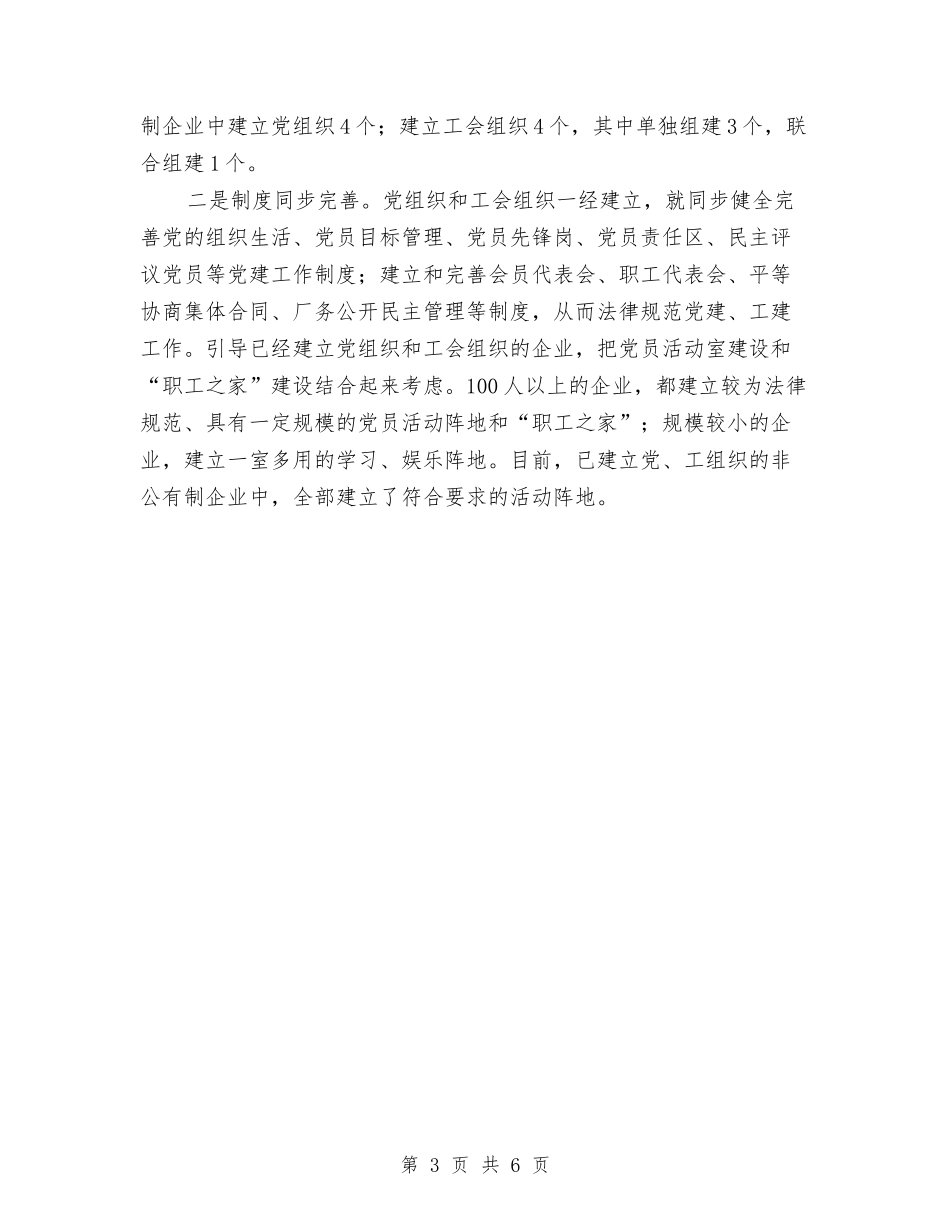 制企业中建立党组织4个；建立工会组织4个，其中单独组建3个，联合组建1个。

二是制度同步完善。党组织和工会组织一经建立，就同步健全完善党的组织生活、党员目标管理、党员先锋岗、党员责任区、民主评议党员等党建工作制度；建立和完善会员代表会、职工代表会、平等协商集体合同、厂务公开民主管理等制度，从而法律规范党建、工建工作。引导已经建立党组织和工会组织的企业，把党员活动室建设和“职工之家”建设结合起来考虑。100人以上的企业，都建立较为法律规范、具有一定规模的党员活动阵地和“职工之家”；规模较小的企业，建立一室多用的学习、娱乐阵地。目前，已建立党、工组织的非公有制企业中，全部建立了符合要求的活动阵地。

第 3 页 共 6 页